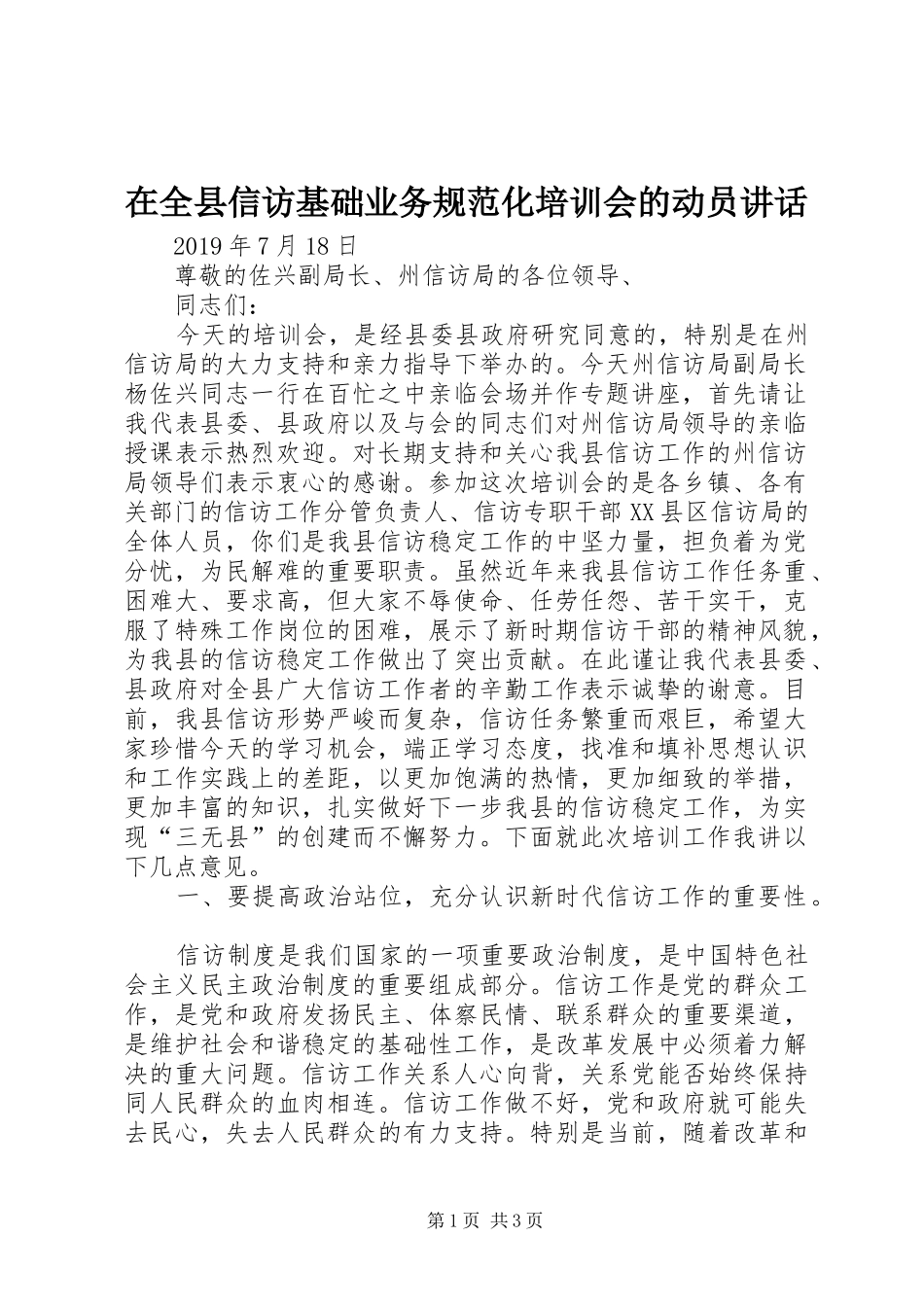 在全县信访基础业务规范化培训会的动员讲话

2019年7月18日

尊敬的佐兴副局长、州信访局的各位领导、

同志们：

今天的培训会，是经县委县政府研究同意的，特别是在州信访局的大力支持和亲力指导下举办的。今天州信访局副局长杨佐兴同志一行在百忙之中亲临会场并作专题讲座，首先请让我代表县委、县政府以及与会的同志们对州信访局领导的亲临授课表示热烈欢迎。对长期支持和关心我县信访工作的州信访局领导们表示衷心的感谢。参加这次培训会的是各乡镇、各有关部门的信访工作分管负责人、信访专职干部XX县区信访局的全体人员，你们是我县信访稳定工作的中坚力量，担负着为党分忧，为民解难的重要职责。虽然近年来我县信访工作任务重、困难大、要求高，但大家不辱使命、任劳任怨、苦干实干，克服了特殊工作岗位的困难，展示了新时期信访干部的精神风貌，为我县的信访稳定工作做出了突出贡献。在此谨让我代表县委、县政府对全县广大信访工作者的辛勤工作表示诚挚的谢意。目前，我县信访形势严峻而复杂，信访任务繁重而艰巨，希望大家珍惜今天的学习机会，端正学习态度，找准和填补思想认识和工作实践上的差距，以更加饱满的热情，更加细致的举措，更加丰富的知识，扎实做好下一步我县的信访稳定工作，为实现“三无县”的创建而不懈努力。下面就此次培训工作我讲以下几点意见。

一、要提高政治站位，充分认识新时代信访工作的重要性。

信访制度是我们国家的一项重要政治制度，是中国特色社会主义民主政治制度的重要组成部分。信访工作是党的群众工作，是党和政府发扬民主、体察民情、联系群众的重要渠道，是维护社会和谐稳定的基础性工作，是改革发展中必须着力解决的重大问题。信访工作关系人心向背，关系党能否始终保持同人民群众的血肉相连。信访工作做不好，党和政府就可能失去民心，失去人民群众的有力支持。特别是当前，随着改革和

第1页 共3页